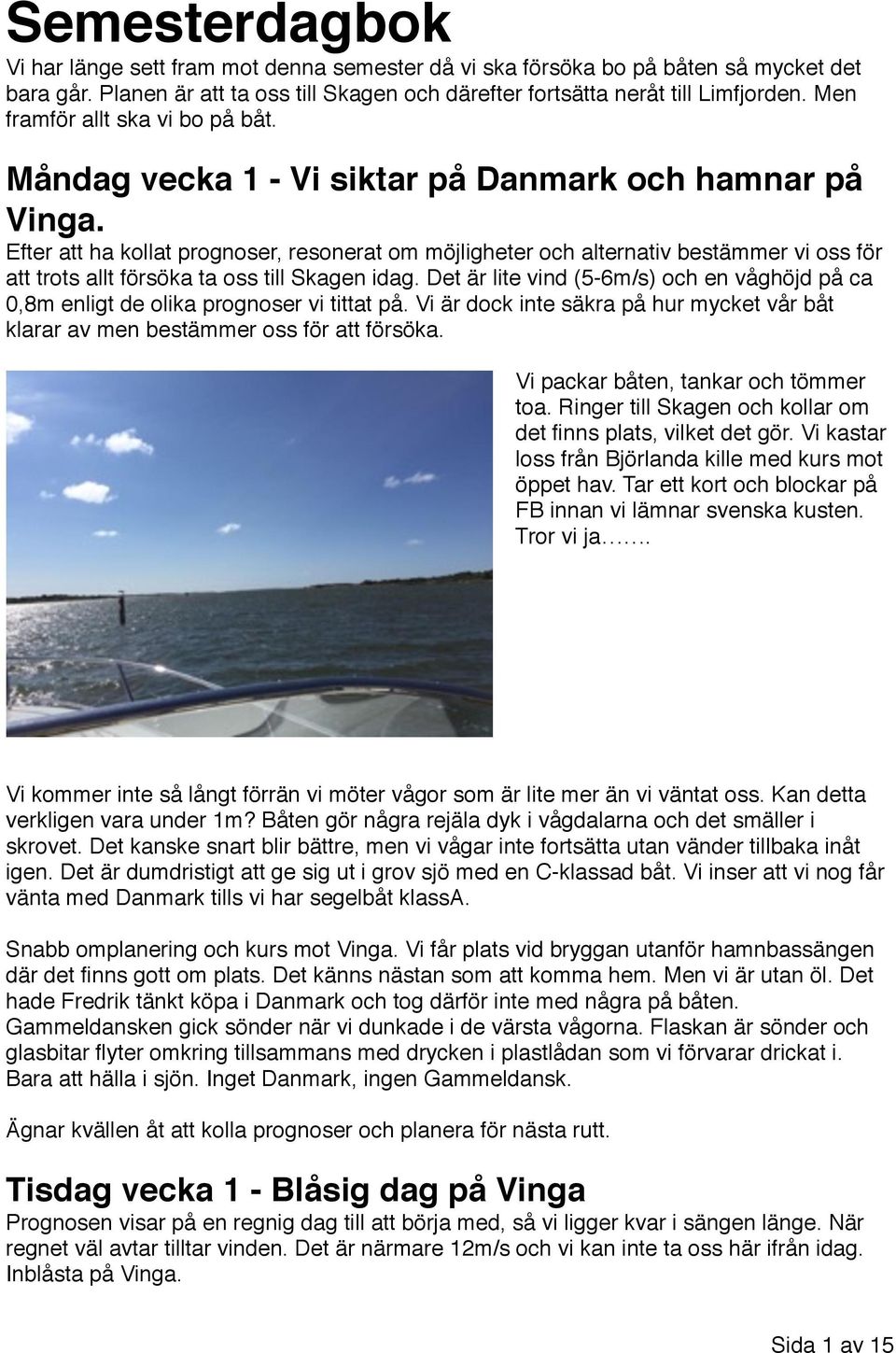 Semesterdagbok

Vi har länge sett fram mot denna semester då vi ska försöka bo på båten så mycket det bara går. Planen är att ta oss till Skagen och därefter fortsätta neråt till Limfjorden. Men framför allt ska vi bo på båt.

Måndag vecka 1 - Vi siktar på Danmark och hamnar på Vinga.

Efter att ha kollat prognoser, resonerat om möjligheter och alternativ bestämmer vi oss för att trots allt försöka ta oss till Skagen idag. Det är lite vind (5-6m/s) och en våghöjd på ca 0,8m enligt de olika prognoser vi tittat på. Vi är dock inte säkra på hur mycket vår båt klarar av men bestämmer oss för att försöka.

Vi packar båten, tankar och tömmer toa. Ringer till Skagen och kollar om det finns plats, vilket det gör. Vi kastar loss från Björlanda kille med kurs mot öppet hav. Tar ett kort och blockar på FB innan vi lämnar svenska kusten. Tror vi ja…….

Vi kommer inte så långt förrän vi möter vågor som är lite mer än vi väntat oss. Kan detta verkligen vara under 1m? Båten gör några rejäla dyk i vågdalarna och det smäller i skrovet. Det kanske snart blir bättre, men vi vågar inte fortsätta utan vänder tillbaka inåt igen. Det är dumdristigt att ge sig ut i grov sjö med en C-klassad båt. Vi inser att vi nog får vänta med Danmark tills vi har segelbåt klassA.

Snabb omplanering och kurs mot Vinga. Vi får plats vid bryggan utanför hamnbassängen där det finns gott om plats. Det känns nästan som att komma hem. Men vi är utan öl. Det hade Fredrik tänkt köpa i Danmark och tog därför inte med några på båten. Gammeldansken gick sönder när vi dunkade i de värsta vågorna. Flaskan är sönder och glasbitar flyter omkring tillsammans med drycken i plastlådan som vi förvarar drickat i. Bara att hälla i sjön. Inget Danmark, ingen Gammeldansk.

Ägnar kvällen åt att kolla prognoser och planera för nästa rutt.

Tisdag vecka 1 - Blåsig dag på Vinga

Prognosen visar på en regnig dag till att börja med, så vi ligger kvar i sängen länge. När regnet väl avtar tilltar vinden. Det är närmare 12m/s och vi kan inte ta oss här ifrån idag. Inblåsta på Vinga.

Sida 1 av 15